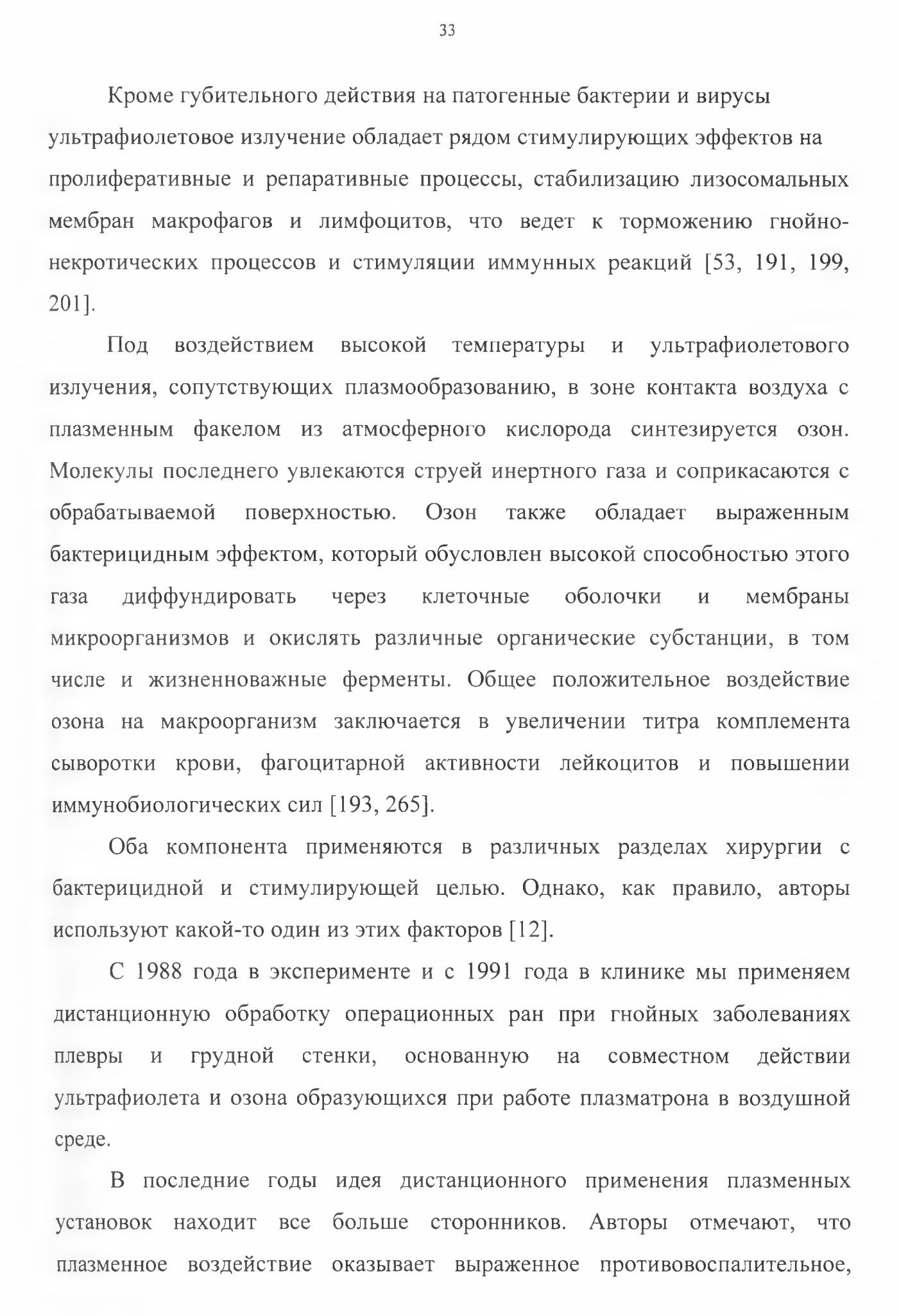 33

Кроме губительного действия на патогенные бактерии и вирусы ультрафиолетовое излучение обладает рядом стимулирующих эффектов на пролиферативные и репаративные процессы, стабилизацию лизосомальных мембран макрофагов и лимфоцитов, что ведет к торможению гнойно-некротических процессов и стимуляции иммунных реакций [53, 191, 199, 201].

Под воздействием высокой температуры и ультрафиолетового излучения, сопутствующих плазмообразованию, в зоне контакта воздуха с плазменным факелом из атмосферного кислорода синтезируется озон. Молекулы последнего увлекаются струей инертного газа и соприкасаются с обрабатываемой поверхностью. Озон также обладает выраженным бактерицидным эффектом, который обусловлен высокой способностью этого газа диффундировать через клеточные оболочки и мембраны микроорганизмов и окислять различные органические субстанции, в том числе и жизненноважные ферменты. Общее положительное воздействие озона на макроорганизм заключается в увеличении титра комплемента сыворотки крови, фагоцитарной активности лейкоцитов и повышении иммунобиологических сил [193, 265].

Оба компонента применяются в различных разделах хирургии с бактерицидной и стимулирующей целью. Однако, как правило, авторы используют какой-то один из этих факторов [12].

С 1988 года в эксперименте и с 1991 года в клинике мы применяем дистанционную обработку операционных ран при гнойных заболеваниях плевры и грудной стенки, основанную на совместном действии ультрафиолета и озона образующихся при работе плазматрона в воздушной среде.

В последние годы идея дистанционного применения плазменных установок находит все больше сторонников. Авторы отмечают, что плазменное воздействие оказывает выраженное противовоспалительное,